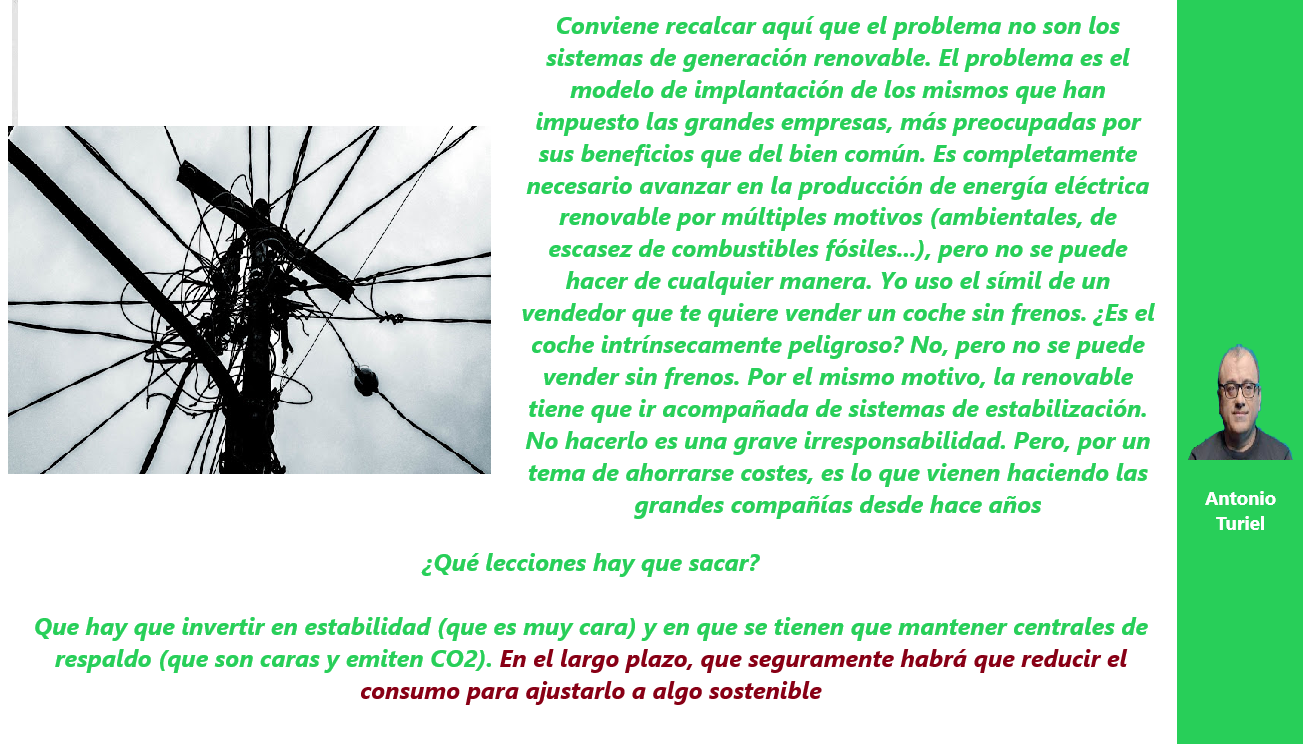 Conviene recalcar aquí que el problema no son los sistemas de generación renovable. El problema es el modelo de implantación de los mismos que han impuesto las grandes empresas, más preocupadas por sus beneficios que del bien común. Es completamente necesario avanzar en la producción de energía eléctrica renovable por múltiples motivos (ambientales, de escasez de combustibles fósiles...), pero no se puede hacer de cualquier manera. Yo uso el símil de un vendedor que te quiere vender un coche sin frenos. ¿Es el coche intrínsecamente peligroso? No, pero no se puede vender sin frenos. Por el mismo motivo, la renovable tiene que ir acompañada de sistemas de estabilización. No hacerlo es una grave irresponsabilidad. Pero, por un tema de ahorrarse costes, es lo que vienen haciendo las grandes compañías desde hace años

Antonio Turiel

¿Qué lecciones hay que sacar?

Que hay que invertir en estabilidad (que es muy cara) y en que se tienen que mantener centrales de respaldo (que son caras y emiten CO2). En el largo plazo, que seguramente habrá que reducir el consumo para ajustarlo a algo sostenible